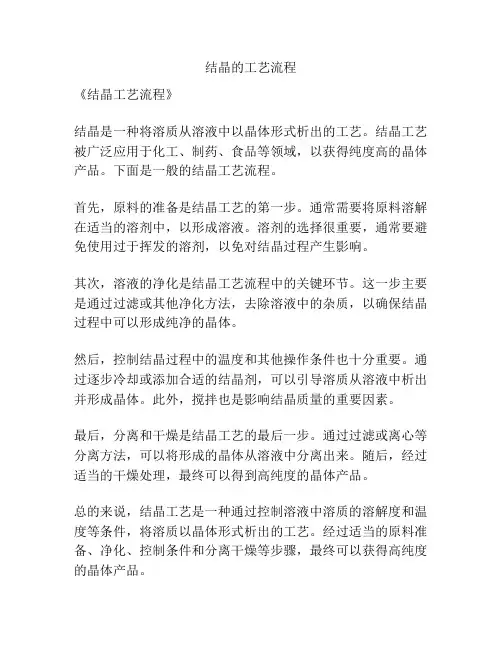 结晶的工艺流程

《结晶工艺流程》

结晶是一种将溶质从溶液中以晶体形式析出的工艺。结晶工艺被广泛应用于化工、制药、食品等领域，以获得纯度高的晶体产品。下面是一般的结晶工艺流程。

首先，原料的准备是结晶工艺的第一步。通常需要将原料溶解在适当的溶剂中，以形成溶液。溶剂的选择很重要，通常要避免使用过于挥发的溶剂，以免对结晶过程产生影响。

其次，溶液的净化是结晶工艺流程中的关键环节。这一步主要是通过过滤或其他净化方法，去除溶液中的杂质，以确保结晶过程中可以形成纯净的晶体。

然后，控制结晶过程中的温度和其他操作条件也十分重要。通过逐步冷却或添加合适的结晶剂，可以引导溶质从溶液中析出并形成晶体。此外，搅拌也是影响结晶质量的重要因素。

最后，分离和干燥是结晶工艺的最后一步。通过过滤或离心等分离方法，可以将形成的晶体从溶液中分离出来。随后，经过适当的干燥处理，最终可以得到高纯度的晶体产品。

总的来说，结晶工艺是一种通过控制溶液中溶质的溶解度和温度等条件，将溶质以晶体形式析出的工艺。经过适当的原料准备、净化、控制条件和分离干燥等步骤，最终可以获得高纯度的晶体产品。